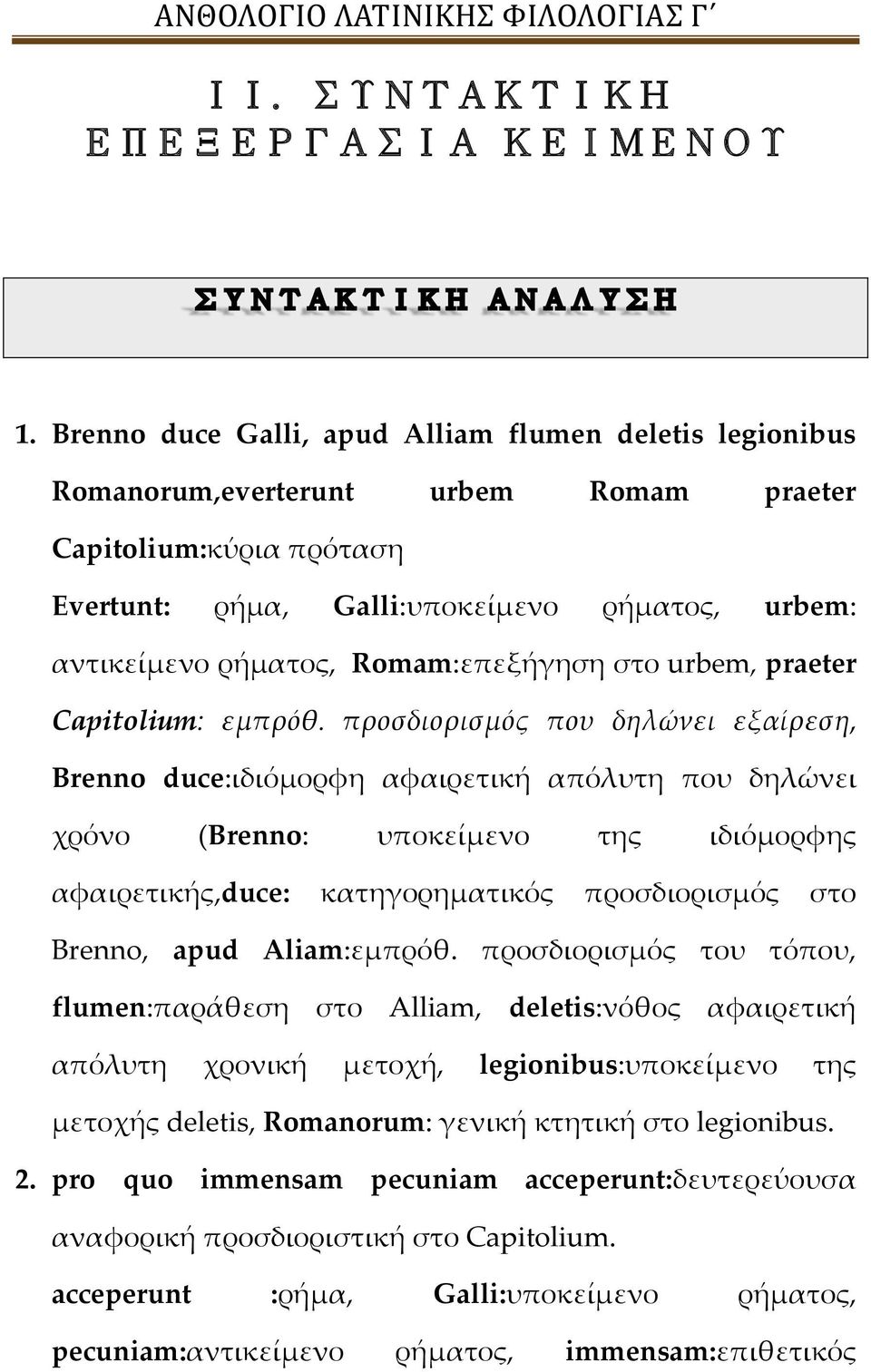 ΑΝΘΟΛΟΓΙΟ ΛΑΤΙΝΙΚΗΣ ΦΙΛΟΛΟΓΙΑΣ Γ΄

ΙΙ. ΣΥΝΤΑΚΤΙΚΗ ΕΠΕΞΕΡΓΑΣΙΑ ΚΕΙΜΕΝΟΥ

ΣΥΝΤΑΚΤΙΚΗ ΑΝΑΛΥΣΗ

1. Brenno duce Galli, apud Alliam flumen deletis legionibus Romanorum,everterunt urbem Romam praeter Capitolium:κύρια πρόταση

Evertunt: ρήμα, Galli:υποκείμενο ρήματος, urbem: αντικείμενο ρήματος, Romam:επεξήγηση στο urbem, praeter Capitolium: εμπρόθ. προσδιορισμός που δηλώνει εξαίρεση, Brenno duce:ιδιόμορφη αφαιρετική απόλυτη που δηλώνει χρόνο (Brenno: υποκείμενο της ιδιόμορφης αφαιρετικής,duce: κατηγορηματικός προσδιορισμός στο Brenno, apud Aliam:εμπρόθ. προσδιορισμός του τόπου, flumen:παράθεση στο Alliam, deletis:νόθος αφαιρετική απόλυτη χρονική μετοχή, legionibus:υποκείμενο της μετοχής deletis, Romanorum: γενική κτητική στο legionibus.

2. pro quo immensam pecuniam acceperunt:δευτερεύουσα αναφορική προσδιοριστική στο Capitolium.

acceperunt :ρήμα, Galli:υποκείμενο ρήματος, pecuniam:αντικείμενο ρήματος, immensam:επιθετικός